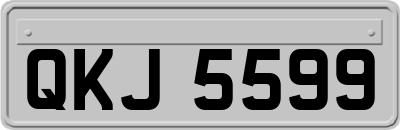 QKJ 5599